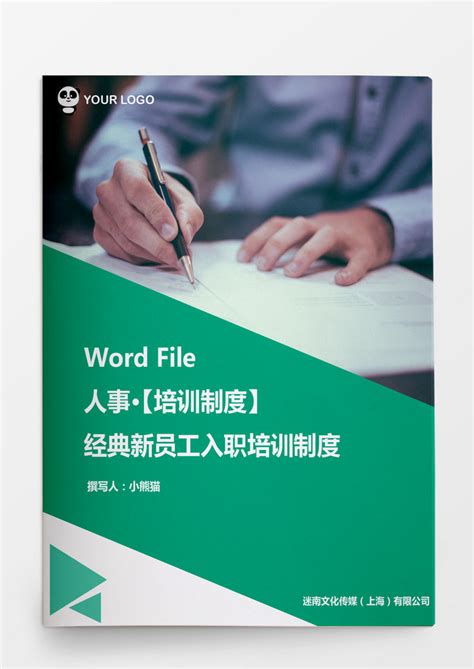 YOUR LOGO

Word File
人事·【培训制度】
经典新员工入职培训制度

撰写人：小熊猫

迷南文化传媒（上海）有限公司